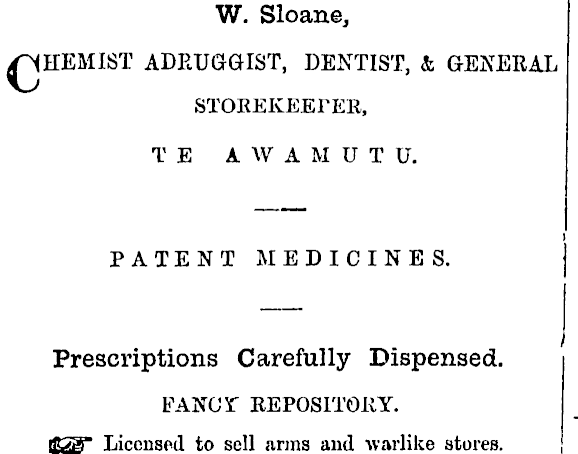 W. Sloane,

CHEMIST ADRUGGIST, DENTIST, & GENERAL STOREKEEPER,

TE AWAMUTU.

PATENT MEDICINES.

Prescriptions Carefully Dispensed.

FANCY REPOSITORY.

Licensed to sell arms and warlike stores.